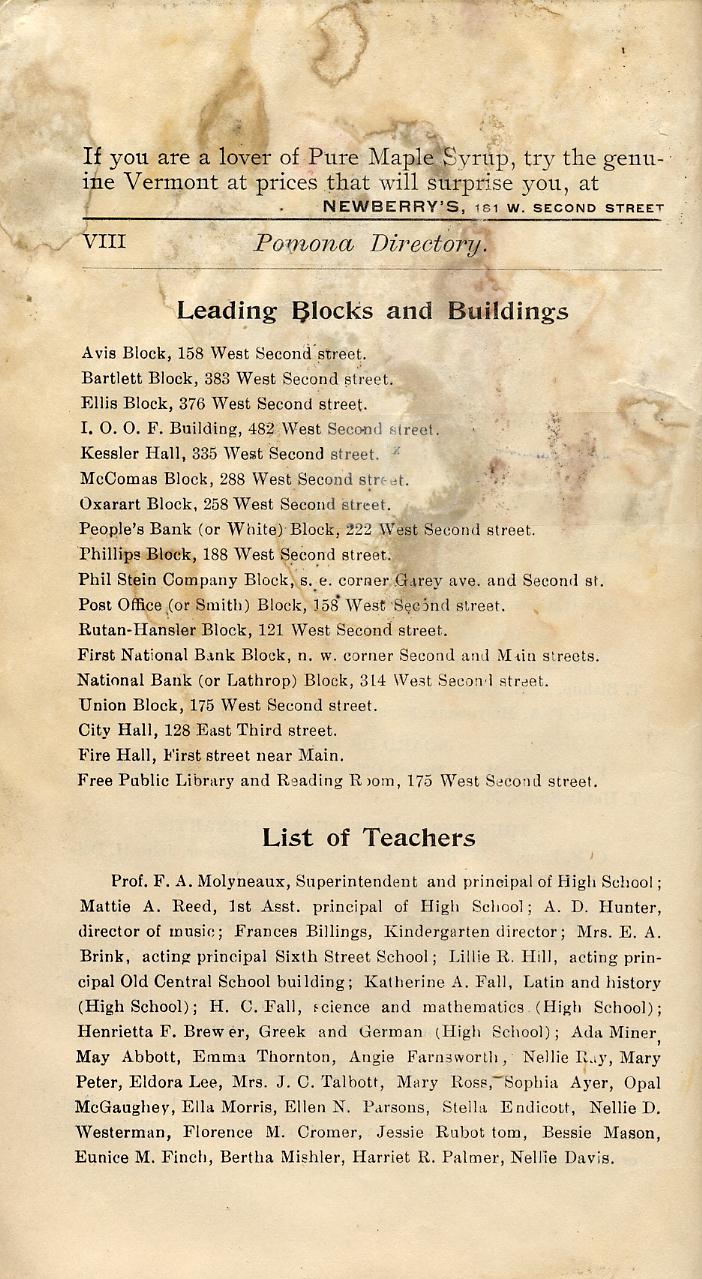 If you are a lover of Pure Maple Syrup, try the genuine Vermont at prices that will surprise you, at
NEWBERRY'S, 161 W. SECOND STREET

VIII Pomona Directory.

Leading Blocks and Buildings

Avis Block, 158 West Second street.
Bartlett Block, 383 West Second street.
Ellis Block, 376 West Second street.
I. O. O. F. Building, 482 West Second street.
Kessler Hall, 335 West Second street.
McComas Block, 288 West Second street.
Oxarart Block, 258 West Second street.
People's Bank (or White) Block, 222 West Second street.
Phillips Block, 188 West Second street.
Phil Stein Company Block, s. e. corner Garey ave. and Second st.
Post Office (or Smith) Block, 158 West Second street.
Rutan-Hansler Block, 121 West Second street.
First National Bank Block, n. w. corner Second and Main streets.
National Bank (or Lathrop) Block, 314 West Second street.
Union Block, 175 West Second street.
City Hall, 128 East Third street.
Fire Hall, First street near Main.
Free Public Library and Reading Room, 175 West Second street.

List of Teachers

Prof. F. A. Molyneaux, Superintendent and principal of High School; Mattie A. Reed, 1st Asst. principal of High School; A. D. Hunter, director of music; Frances Billings, Kindergarten director; Mrs. E. A. Brink, acting principal Sixth Street School; Lillie R. Hill, acting principal Old Central School building; Katherine A. Fall, Latin and history (High School); H. C. Fall, science and mathematics (High School); Henrietta F. Brewer, Greek and German (High School); Ada Miner, May Abbott, Emma Thornton, Angie Farnsworth, Nellie Ray, Mary Peter, Eldora Lee, Mrs. J. C. Talbott, Mary Ross, Sophia Ayer, Opal McGaughey, Ella Morris, Ellen N. Parsons, Stella Endicott, Nellie D. Westerman, Florence M. Cromer, Jessie Rubottom, Bessie Mason, Eunice M. Finch, Bertha Mishler, Harriet R. Palmer, Nellie Davis.